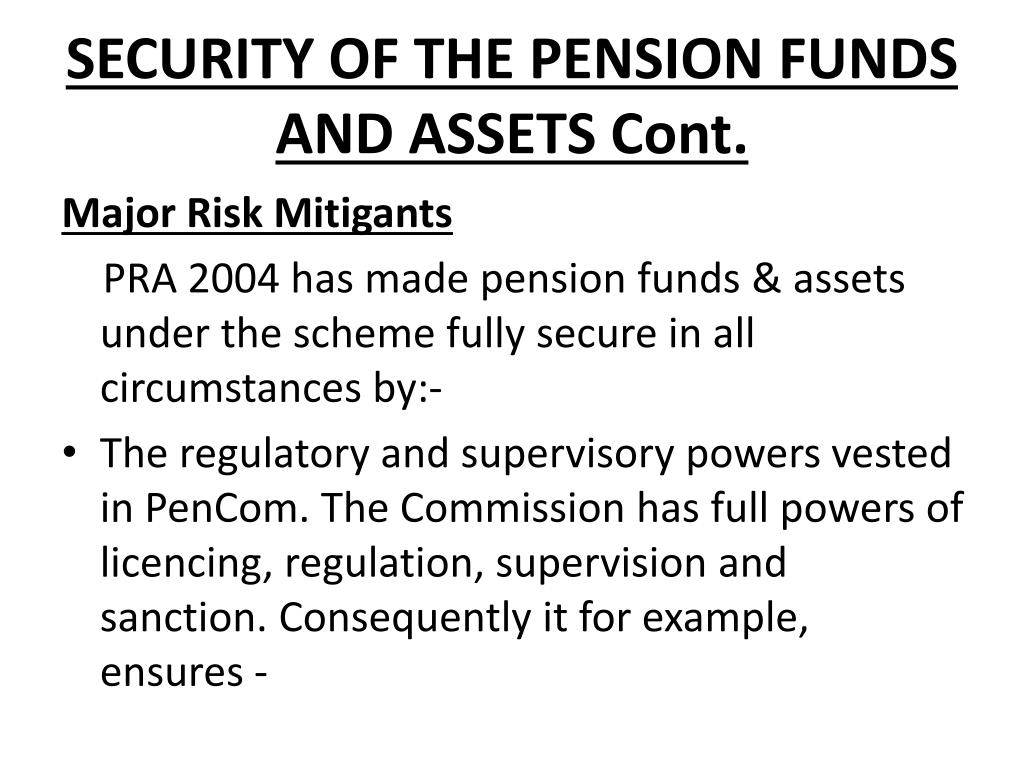 SECURITY OF THE PENSION FUNDS AND ASSETS Cont.

Major Risk Mitigants

PRA 2004 has made pension funds & assets under the scheme fully secure in all circumstances by:-

• The regulatory and supervisory powers vested in PenCom. The Commission has full powers of licencing, regulation, supervision and sanction. Consequently it for example, ensures -